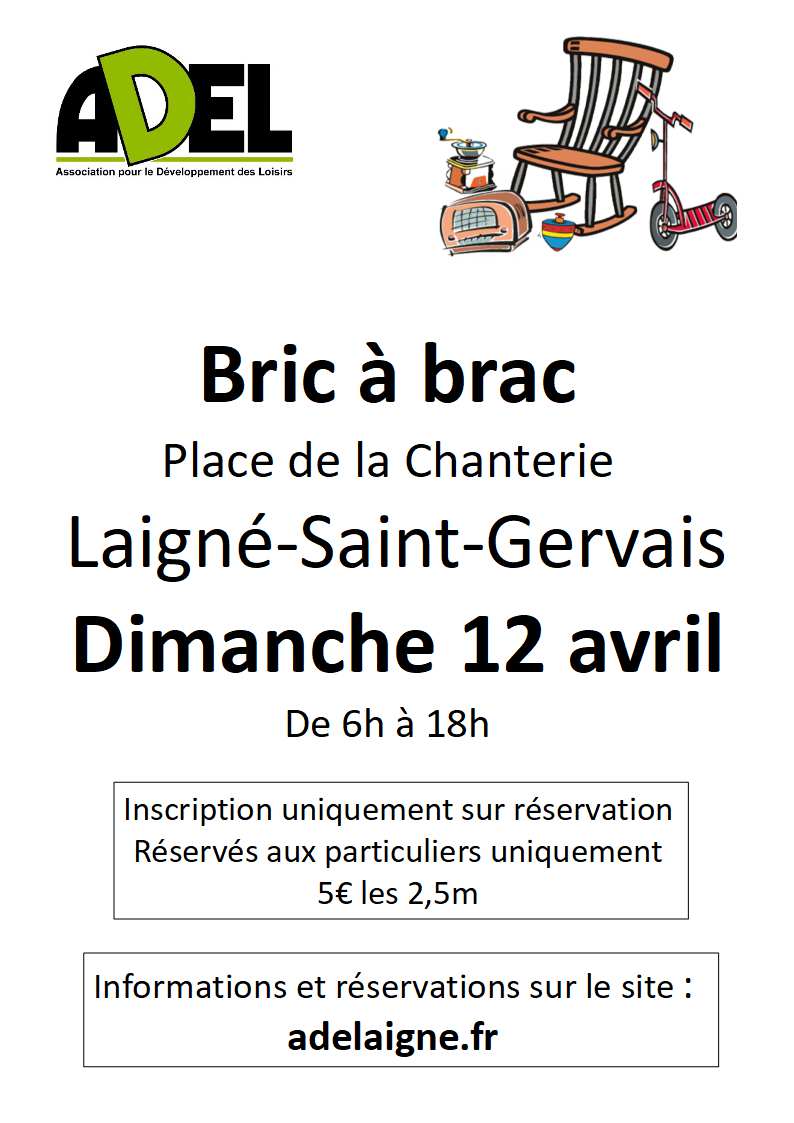 ADEL
Association pour le Développement des Loisirs

Bric à brac
Place de la Chanterie
Laigné-Saint-Gervais
Dimanche 12 avril
De 6h à 18h

Inscription uniquement sur réservation
Réservés aux particuliers uniquement
5€ les 2,5m

Informations et réservations sur le site :
adelaigne.fr